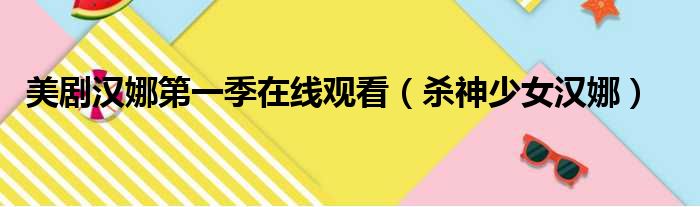 美剧汉娜第一季在线观看（杀神少女汉娜）